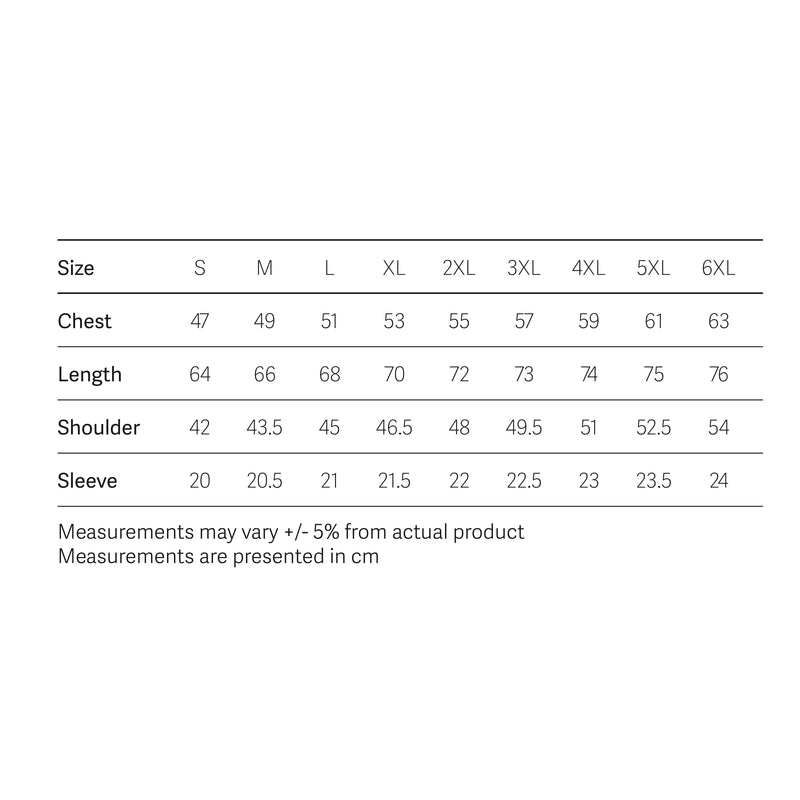 | Size | S | M | L | XL | 2XL | 3XL | 4XL | 5XL | 6XL |
|---|---|---|---|---|---|---|---|---|---|
| Chest | 47 | 49 | 51 | 53 | 55 | 57 | 59 | 61 | 63 |
| Length | 64 | 66 | 68 | 70 | 72 | 73 | 74 | 75 | 76 |
| Shoulder | 42 | 43.5 | 45 | 46.5 | 48 | 49.5 | 51 | 52.5 | 54 |
| Sleeve | 20 | 20.5 | 21 | 21.5 | 22 | 22.5 | 23 | 23.5 | 24 |

Measurements may vary +/- 5% from actual product
Measurements are presented in cm